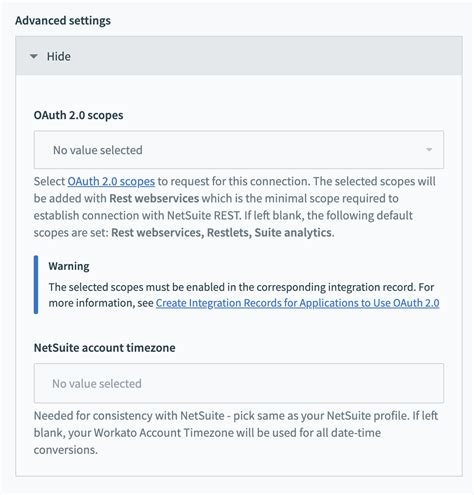 Advanced settings

Hide

OAuth 2.0 scopes

No value selected

Select OAuth 2.0 scopes to request for this connection. The selected scopes will be added with Rest webservices which is the minimal scope required to establish connection with NetSuite REST. If left blank, the following default scopes are set: Rest webservices, Restlets, Suite analytics.

Warning

The selected scopes must be enabled in the corresponding integration record. For more information, see Create Integration Records for Applications to Use OAuth 2.0

NetSuite account timezone

No value selected

Needed for consistency with NetSuite - pick same as your NetSuite profile. If left blank, your Workato Account Timezone will be used for all date-time conversions.